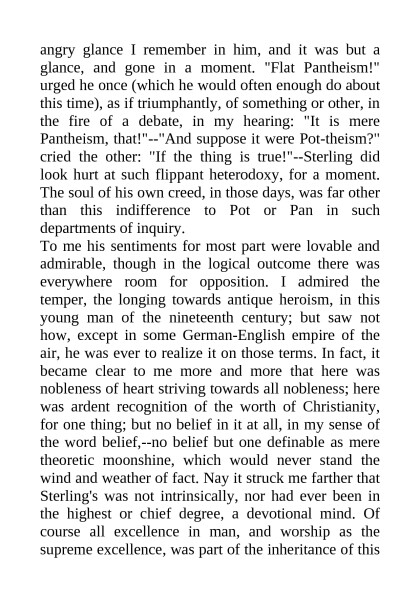 angry glance I remember in him, and it was but a glance, and gone in a moment. "Flat Pantheism!" urged he once (which he would often enough do about this time), as if triumphantly, of something or other, in the fire of a debate, in my hearing: "It is mere Pantheism, that!"--"And suppose it were Pot-theism?" cried the other: "If the thing is true!"--Sterling did look hurt at such flippant heterodoxy, for a moment. The soul of his own creed, in those days, was far other than this indifference to Pot or Pan in such departments of inquiry.
To me his sentiments for most part were lovable and admirable, though in the logical outcome there was everywhere room for opposition. I admired the temper, the longing towards antique heroism, in this young man of the nineteenth century; but saw not how, except in some German-English empire of the air, he was ever to realize it on those terms. In fact, it became clear to me more and more that here was nobleness of heart striving towards all nobleness; here was ardent recognition of the worth of Christianity, for one thing; but no belief in it at all, in my sense of the word belief,--no belief but one definable as mere theoretic moonshine, which would never stand the wind and weather of fact. Nay it struck me farther that Sterling's was not intrinsically, nor had ever been in the highest or chief degree, a devotional mind. Of course all excellence in man, and worship as the supreme excellence, was part of the inheritance of this